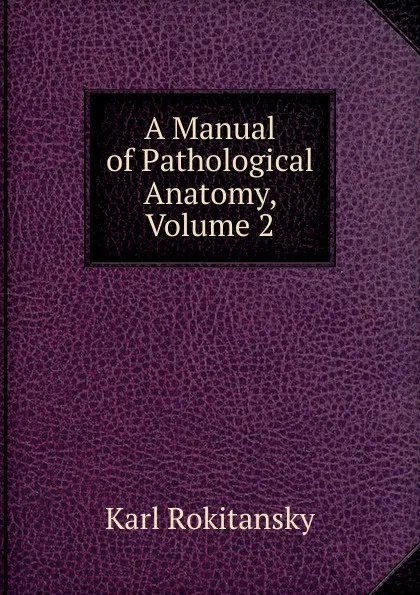 A Manual of Pathological Anatomy, Volume 2

Karl Rokitansky